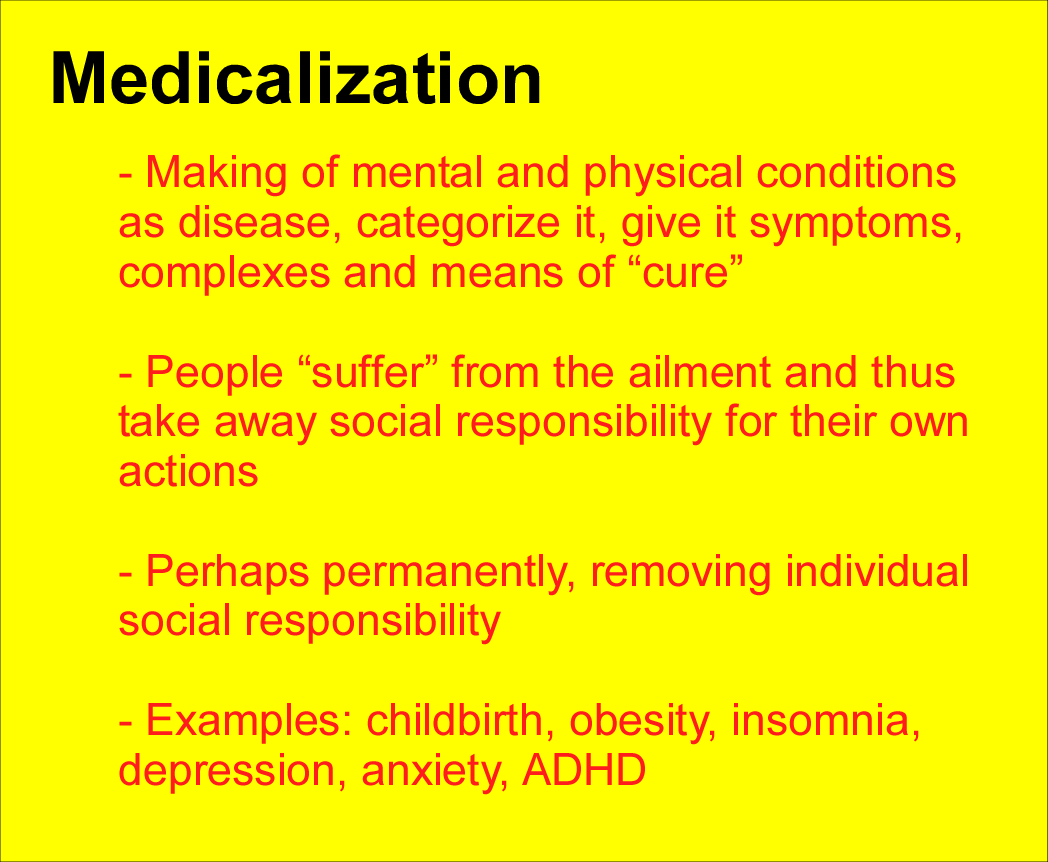 Medicalization

- Making of mental and physical conditions as disease, categorize it, give it symptoms, complexes and means of “cure”

- People “suffer” from the ailment and thus take away social responsibility for their own actions

- Perhaps permanently, removing individual social responsibility

- Examples: childbirth, obesity, insomnia, depression, anxiety, ADHD